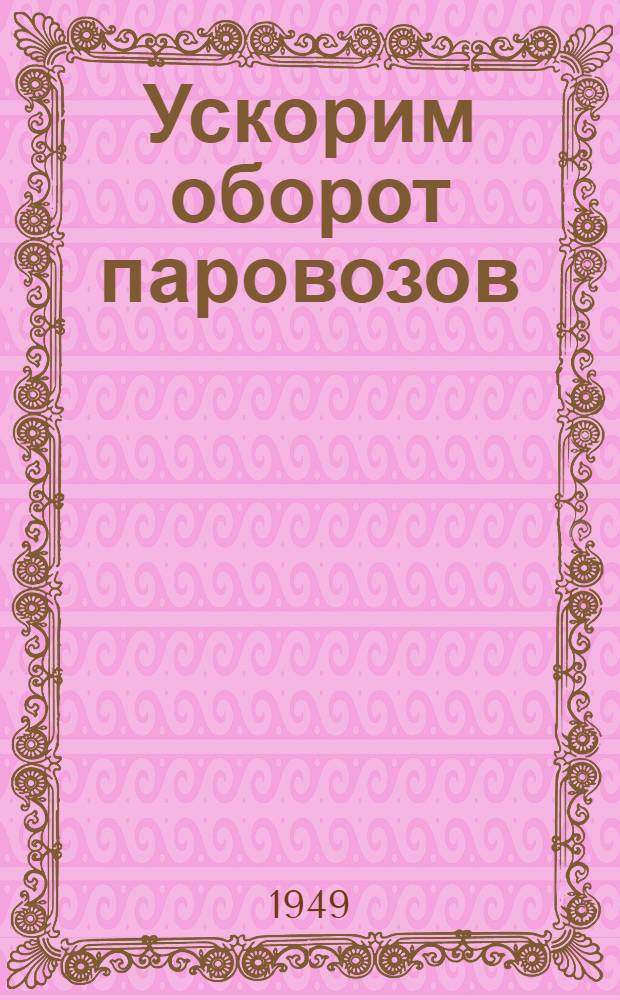 Ускорим оборот паровозов

1949